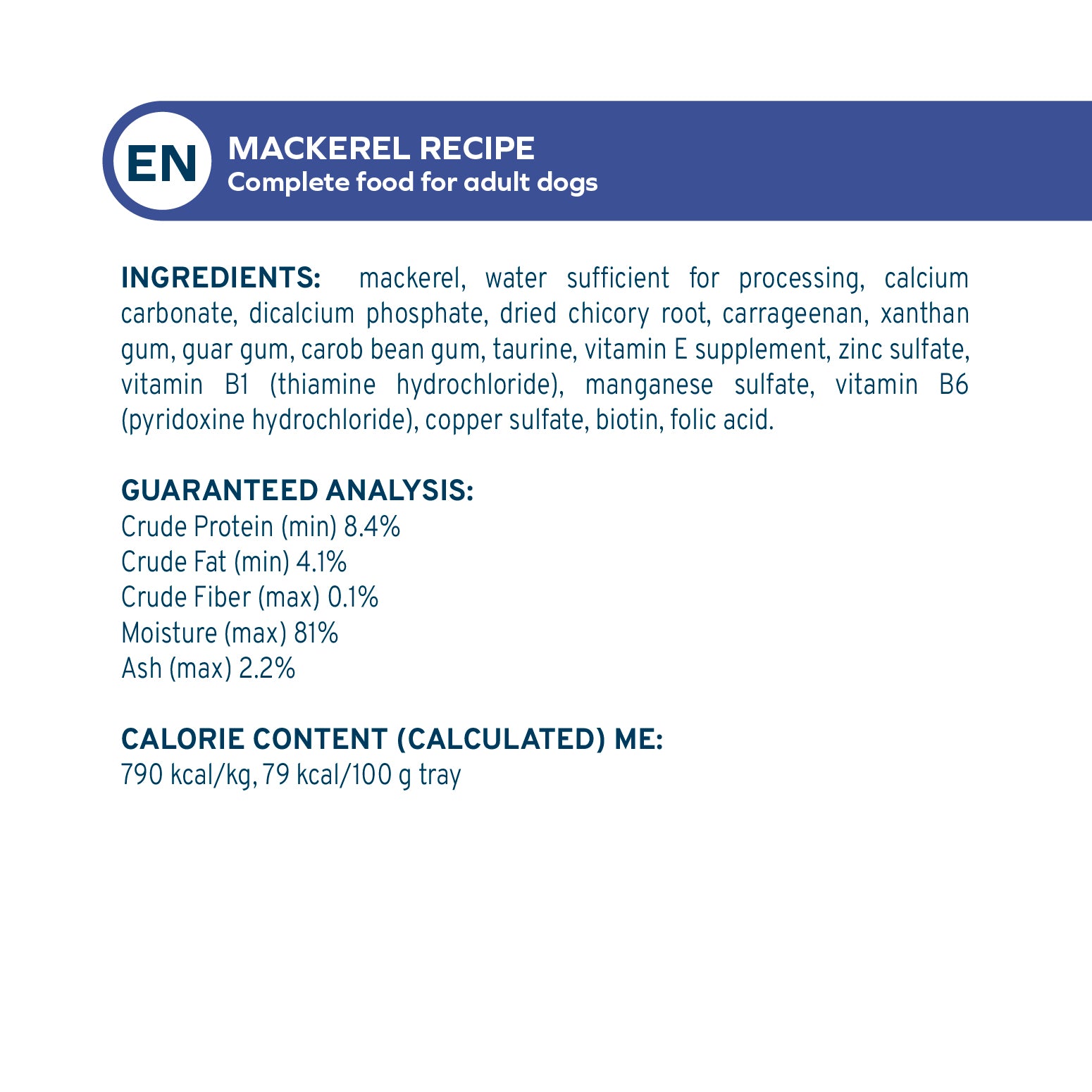 EN

MACKEREL RECIPE
Complete food for adult dogs

INGREDIENTS: mackerel, water sufficient for processing, calcium carbonate, dicalcium phosphate, dried chicory root, carrageenan, xanthan gum, guar gum, carob bean gum, taurine, vitamin E supplement, zinc sulfate, vitamin B1 (thiamine hydrochloride), manganese sulfate, vitamin B6 (pyridoxine hydrochloride), copper sulfate, biotin, folic acid.

GUARANTEED ANALYSIS:
Crude Protein (min) 8.4%
Crude Fat (min) 4.1%
Crude Fiber (max) 0.1%
Moisture (max) 81%
Ash (max) 2.2%

CALORIE CONTENT (CALCULATED) ME:
790 kcal/kg, 79 kcal/100 g tray